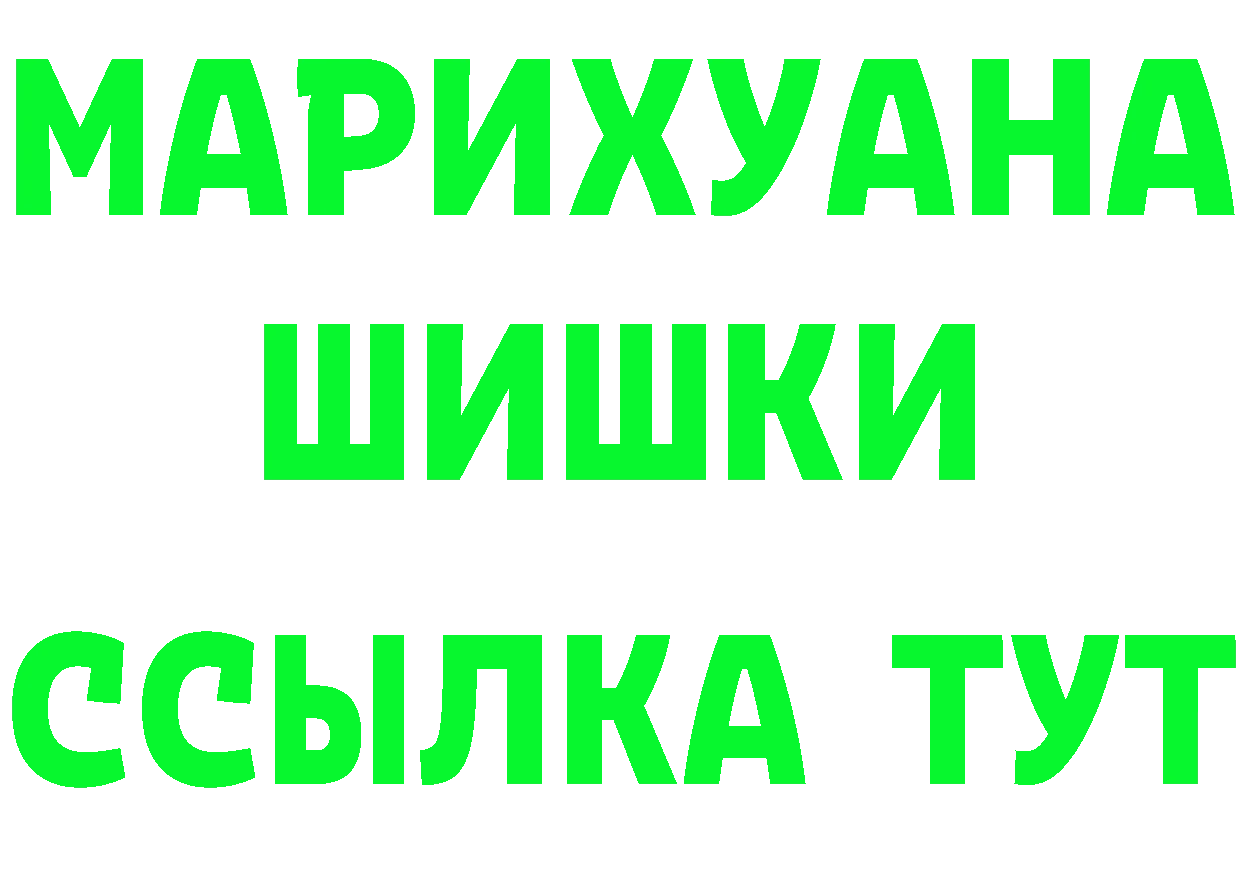 МАРИХУАНА
ШИШКИ
ССЫЛКА ТУТ